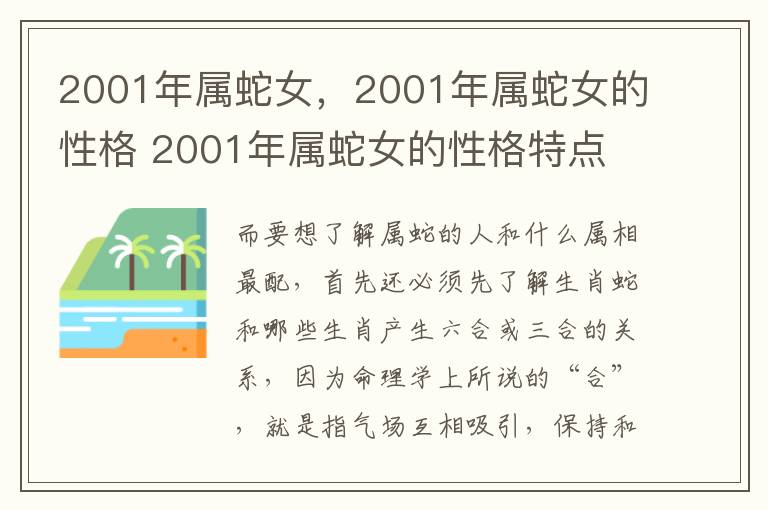 2001年属蛇女，2001年属蛇女的性格 2001年属蛇女的性格特点

而要想了解属蛇的人和什么属相最配，首先还必须先了解生肖蛇和哪些生肖产生六合或三合的关系，因为命理学上所说的“合”，就是指气场互相吸引，保持和